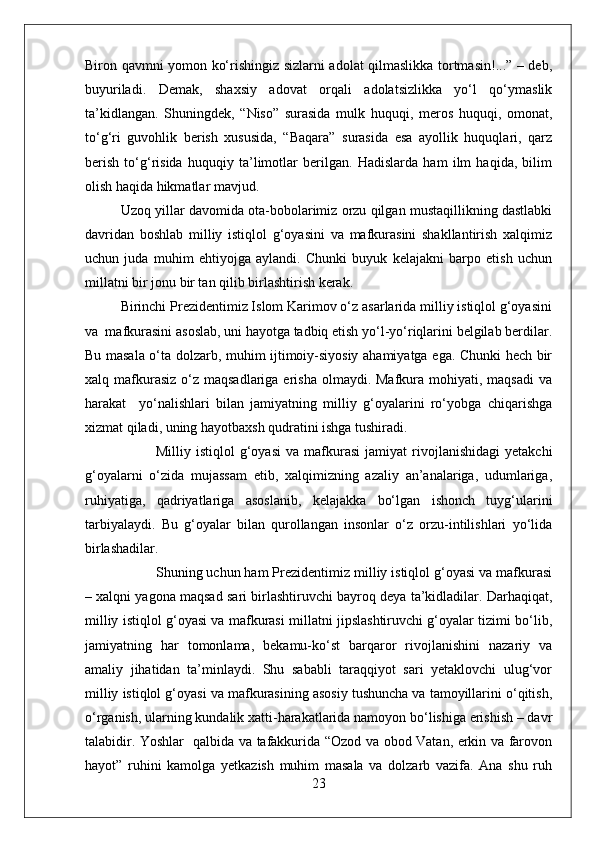 Biron qavmni yomon ko‘rishingiz sizlarni adolat qilmaslikka tortmasin!...” – deb, buyuriladi. Demak, shaxsiy adovat orqali adolatsizlikka yo‘l qo‘ymaslik ta’kidlangan. Shuningdek, “Niso” surasida mulk huquqi, meros huquqi, omonat, to‘g‘ri guvohlik berish xususida, “Baqara” surasida esa ayollik huquqlari, qarz berish to‘g‘risida huquqiy ta’limotlar berilgan. Hadislarda ham ilm haqida, bilim olish haqida hikmatlar mavjud.

Uzoq yillar davomida ota-bobolarimiz orzu qilgan mustaqillikning dastlabki davridan boshlab milliy istiqlol g‘oyasini va mafkurasini shakllantirish xalqimiz uchun juda muhim ehtiyojga aylandi. Chunki buyuk kelajakni barpo etish uchun millatni bir jonu bir tan qilib birlashtirish kerak.

Birinchi Prezidentimiz Islom Karimov o‘z asarlarida milliy istiqlol g‘oyasini va mafkurasini asoslab, uni hayotga tadbiq etish yo‘l-yo‘riqlarini belgilab berdilar. Bu masala o‘ta dolzarb, muhim ijtimoiy-siyosiy ahamiyatga ega. Chunki hech bir xalq mafkurasiz o‘z maqsadlariga erisha olmaydi. Mafkura mohiyati, maqsadi va harakat yo‘nalishlari bilan jamiyatning milliy g‘oyalarini ro‘yobga chiqarishga xizmat qiladi, uning hayotbaxsh qudratini ishga tushiradi.

Milliy istiqlol g‘oyasi va mafkurasi jamiyat rivojlanishidagi yetakchi g‘oyalarni o‘zida mujassam etib, xalqimizning azaliy an’analariga, udumlariga, ruhiyatiga, qadriyatlariga asoslanib, kelajakka bo‘lgan ishonch tuyg‘ularini tarbiyalaydi. Bu g‘oyalar bilan qurollangan insonlar o‘z orzu-intilishlari yo‘lida birlashadilar.

Shuning uchun ham Prezidentimiz milliy istiqlol g‘oyasi va mafkurasi – xalqni yagona maqsad sari birlashtiruvchi bayroq deya ta’kidladilar. Darhaqiqat, milliy istiqlol g‘oyasi va mafkurasi millatni jipslashtiruvchi g‘oyalar tizimi bo‘lib, jamiyatning har tomonlama, bekamu-ko‘st barqaror rivojlanishini nazariy va amaliy jihatidan ta’minlaydi. Shu sababli taraqqiyot sari yetaklovchi ulug‘vor milliy istiqlol g‘oyasi va mafkurasining asosiy tushuncha va tamoyillarini o‘qitish, o‘rganish, ularning kundalik xatti-harakatlarida namoyon bo‘lishiga erishish – davr talabidir. Yoshlar qalbida va tafakkurida “Ozod va obod Vatan, erkin va farovon hayot” ruhini kamolga yetkazish muhim masala va dolzarb vazifa. Ana shu ruh

23